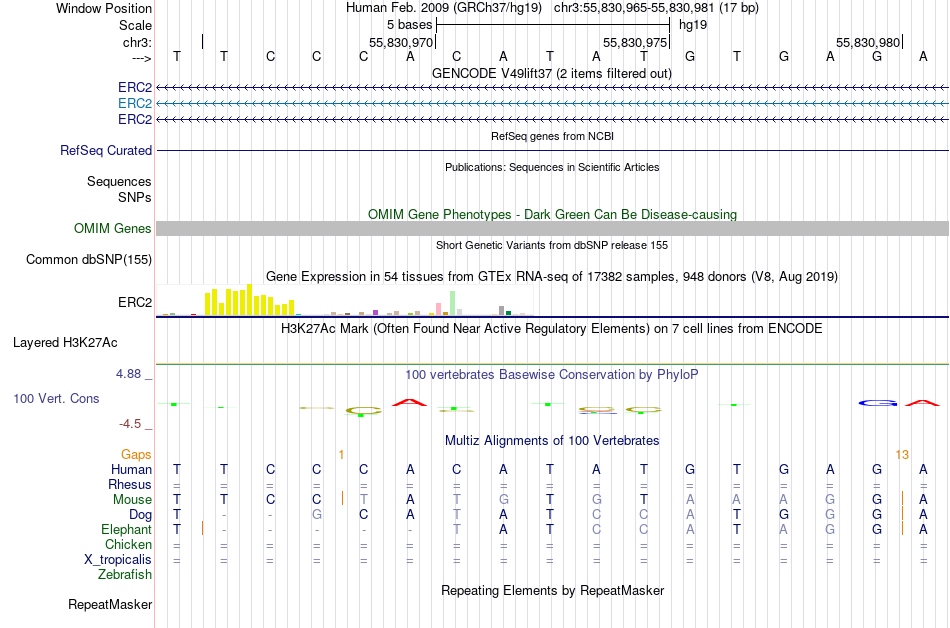 Window Position Human Feb. 2009 (GRCh37/hg19) chr3:55,830,965-55,830,981 (17 bp)
Scale 5 bases hg19
chr3: 55,830,970 55,830,975 55,830,980
---> T T C C C A C A T A T G T G A G A
GENCODE V49lift37 (2 items filtered out)
ERC2
ERC2
ERC2
RefSeq genes from NCBI
RefSeq Curated
Publications: Sequences in Scientific Articles
Sequences
SNPs
OMIM Gene Phenotypes - Dark Green Can Be Disease-causing
OMIM Genes
Short Genetic Variants from dbSNP release 155
Common dbSNP(155)
Gene Expression in 54 tissues from GTEx RNA-seq of 17382 samples, 948 donors (V8, Aug 2019)
ERC2
H3K27Ac Mark (Often Found Near Active Regulatory Elements) on 7 cell lines from ENCODE
Layered H3K27Ac
4.88 _ 100 vertebrates Basewise Conservation by PhyloP
100 Vert. Cons
-4.5 _
Multiz Alignments of 100 Vertebrates
Gaps 1 13
Human T T C C C A C A T A T G T G A G A
Rhesus = = = = = = = = = = = = = = = = =
Mouse T T C C T A T G T G T A A A G G A
Dog T - - G C A T A T C C A T G G G A
Elephant T - - - - - T A T C C A T A G G A
Chicken = = = = = = = = = = = = = = = = =
X_tropicalis = = = = = = = = = = = = = = = = =
Zebrafish
Repeating Elements by RepeatMasker
RepeatMasker